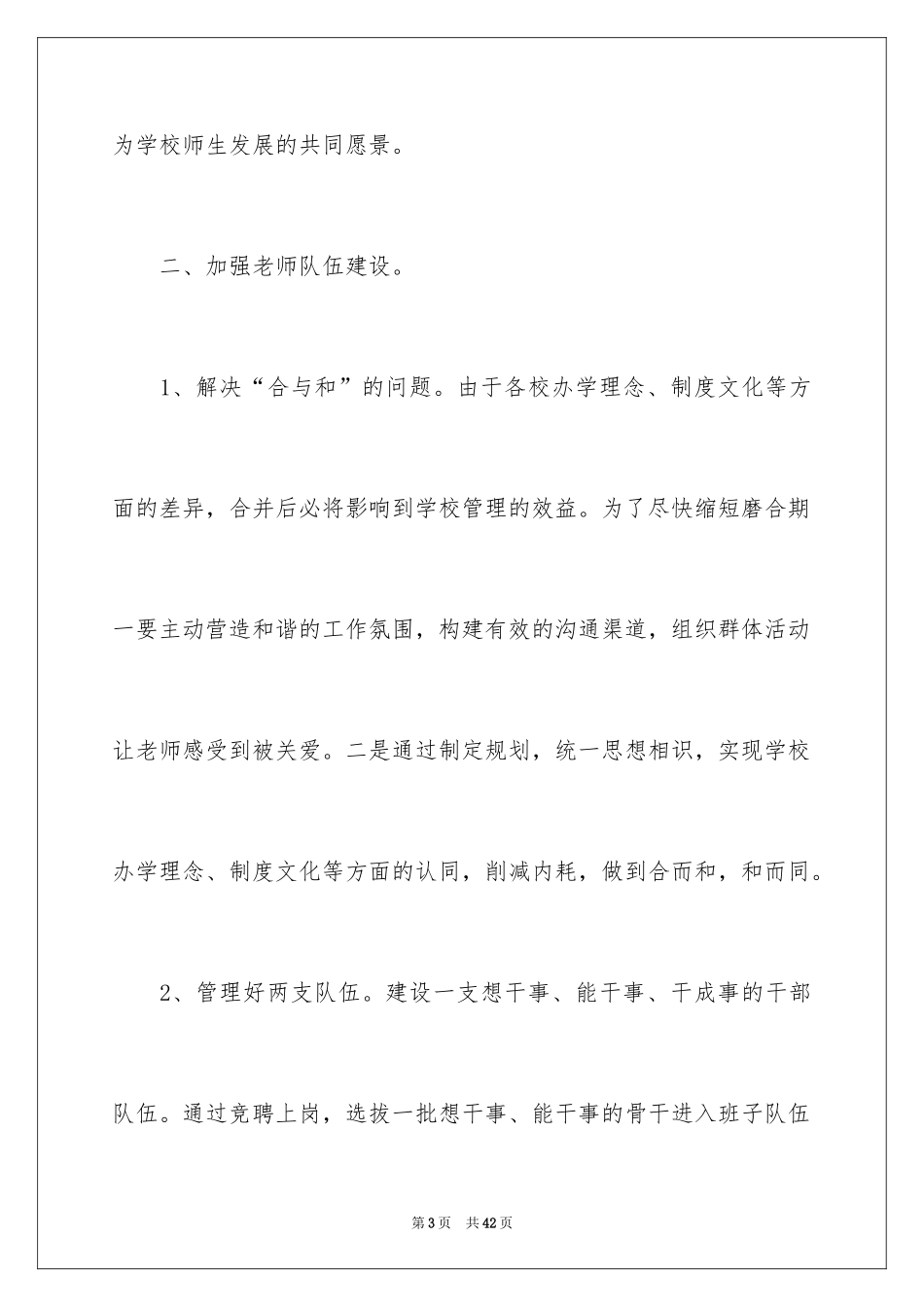 为学校师生发展的共同愿景。

二、加强老师队伍建设。

1、解决“合与和”的问题。由于各校办学理念、制度文化等方面的差异，合并后必将影响到学校管理的效益。为了尽快缩短磨合期一要主动营造和谐的工作氛围，构建有效的沟通渠道，组织群体活动让老师感受到被关爱。二是通过制定规划，统一思想相识，实现学校办学理念、制度文化等方面的认同，削减内耗，做到合而和，和而同。

2、管理好两支队伍。建设一支想干事、能干事、干成事的干部队伍。通过竞聘上岗，选拔一批想干事、能干事的骨干进入班子队伍

第3页 共42页